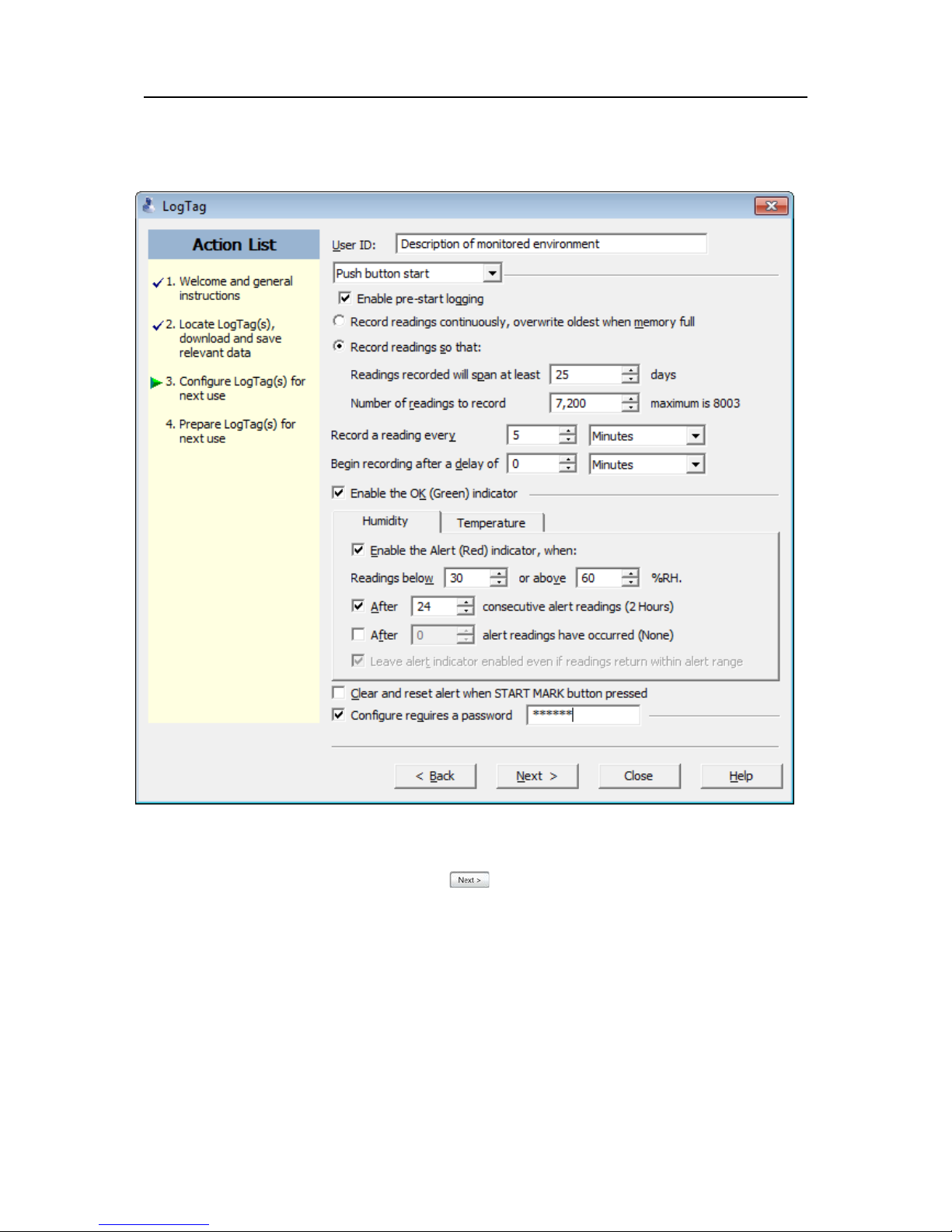 LogTag

Action List

1. Welcome and general instructions

2. Locate LogTag(s), download and save relevant data

3. Configure LogTag(s) for next use

4. Prepare LogTag(s) for next use

User ID: Description of monitored environment

Push button start

Enable pre-start logging

Record readings continuously, overwrite oldest when memory full

Record readings so that:

Readings recorded will span at least 25 days

Number of readings to record 7,200 maximum is 8003

Record a reading every 5 Minutes

Begin recording after a delay of 0 Minutes

Enable the OK (Green) indicator

Humidity Temperature

Enable the Alert (Red) indicator, when:

Readings below 30 or above 60 %RH.

After 24 consecutive alert readings (2 Hours)

After 0 alert readings have occurred (None)

Leave alert indicator enabled even if readings return within alert range

Clear and reset alert when START MARK button pressed

Configure requires a password ******

< Back Next > Close Help

Next >